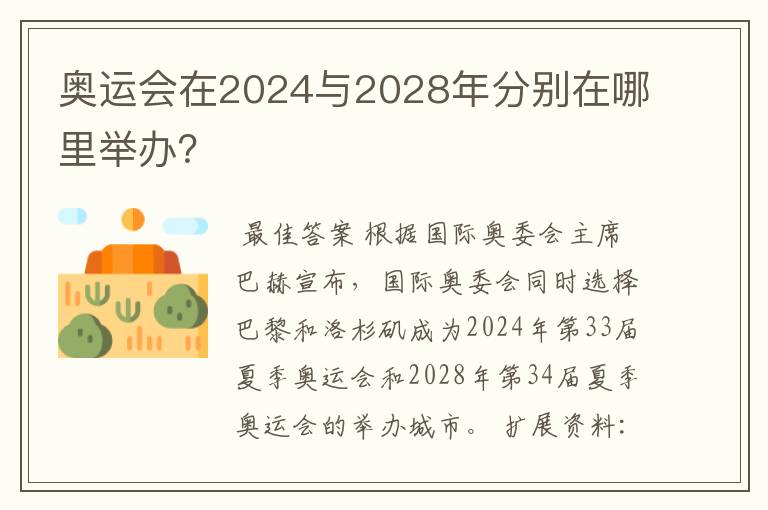 奥运会在2024与2028年分别在哪里举办?

最佳答案 根据国际奥委会主席巴赫宣布，国际奥委会同时选择巴黎和洛杉矶成为2024年第33届夏季奥运会和2028年第34届夏季奥运会的举办城市。 扩展资料: